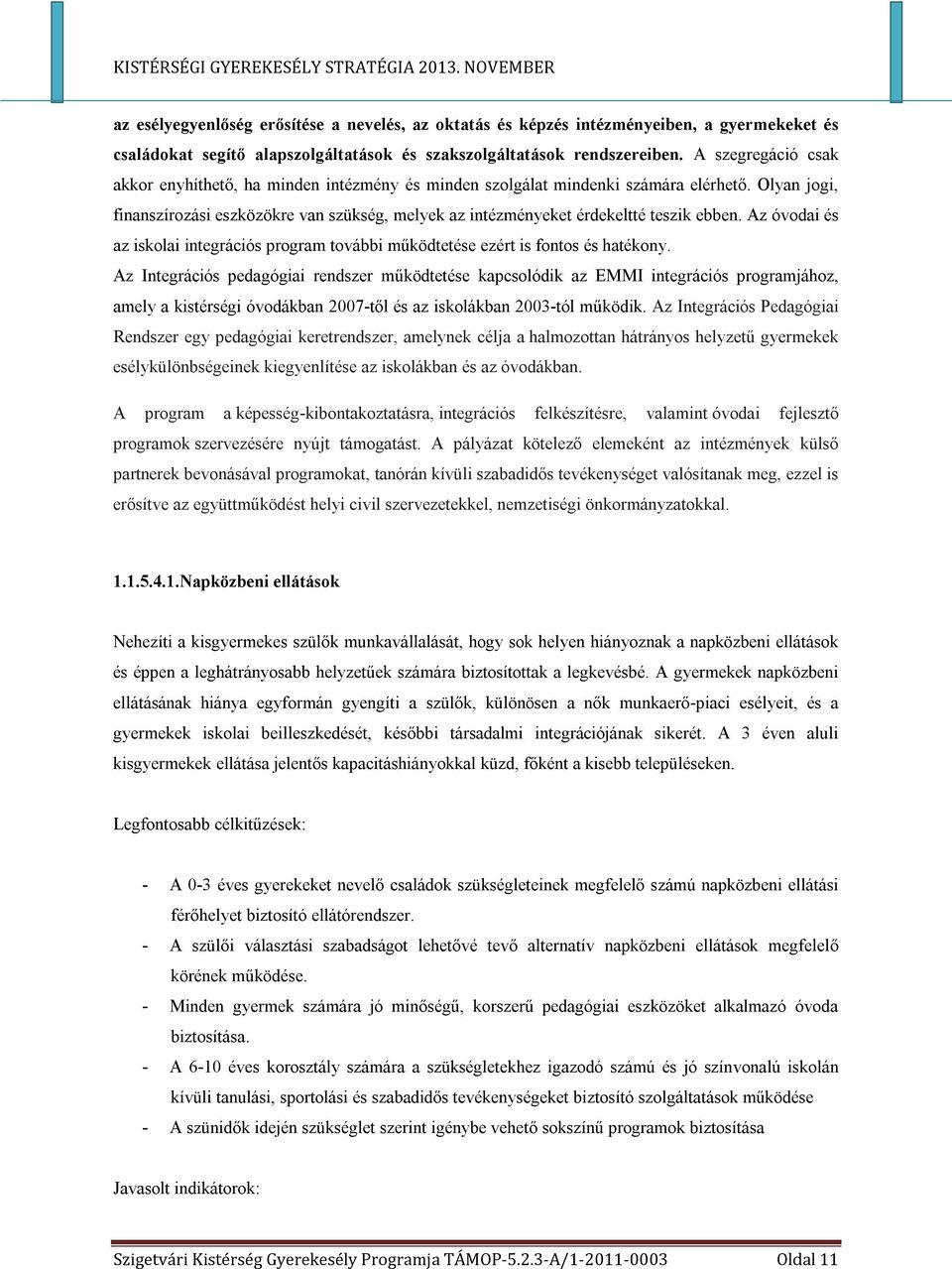 KISTÉRSÉGI GYEREKESÉLY STRATÉGIA 2013. NOVEMBER

az esélyegyenlőség erősítése a nevelés, az oktatás és képzés intézményeiben, a gyermekeket és családokat segítő alapszolgáltatások és szakszolgáltatások rendszereiben. A szegregáció csak akkor enyhíthető, ha minden intézmény és minden szolgálat mindenki számára elérhető. Olyan jogi, finanszírozási eszközökre van szükség, melyek az intézményeket érdekeltté teszik ebben. Az óvodai és az iskolai integrációs program további működtetése ezért is fontos és hatékony.
Az Integrációs pedagógiai rendszer működtetése kapcsolódik az EMMI integrációs programjához, amely a kistérségi óvodákban 2007-től és az iskolákban 2003-tól működik. Az Integrációs Pedagógiai Rendszer egy pedagógiai keretrendszer, amelynek célja a halmozottan hátrányos helyzetű gyermekek esélykülönbségeinek kiegyenlítése az iskolákban és az óvodákban.

A program a képesség-kibontakoztatásra, integrációs felkészítésre, valamint óvodai fejlesztő programok szervezésére nyújt támogatást. A pályázat kötelező elemeként az intézmények külső partnerek bevonásával programokat, tanórán kívüli szabadidős tevékenységet valósítanak meg, ezzel is erősítve az együttműködést helyi civil szervezetekkel, nemzetiségi önkormányzatokkal.

1.1.5.4.1.Napközbeni ellátások

Nehezíti a kisgyermekes szülők munkavállalását, hogy sok helyen hiányoznak a napközbeni ellátások és éppen a leghátrányosabb helyzetűek számára biztosítottak a legkevésbé. A gyermekek napközbeni ellátásának hiánya egyformán gyengíti a szülők, különösen a nők munkaerő-piaci esélyeit, és a gyermekek iskolai beilleszkedését, későbbi társadalmi integrációjának sikerét. A 3 éven aluli kisgyermekek ellátása jelentős kapacitáshiányokkal küzd, főként a kisebb településeken.

Legfontosabb célkitűzések:

- A 0-3 éves gyerekeket nevelő családok szükségleteinek megfelelő számú napközbeni ellátási férőhelyet biztosító ellátórendszer.
- A szülői választási szabadságot lehetővé tevő alternatív napközbeni ellátások megfelelő körének működése.
- Minden gyermek számára jó minőségű, korszerű pedagógiai eszközöket alkalmazó óvoda biztosítása.
- A 6-10 éves korosztály számára a szükségletekhez igazodó számú és jó színvonalú iskolán kívüli tanulási, sportolási és szabadidős tevékenységeket biztosító szolgáltatások működése
- A szünidők idején szükséglet szerint igénybe vehető sokszínű programok biztosítása

Javasolt indikátorok:

Szigetvári Kistérség Gyerekesély Programja TÁMOP-5.2.3-A/1-2011-0003 Oldal 11